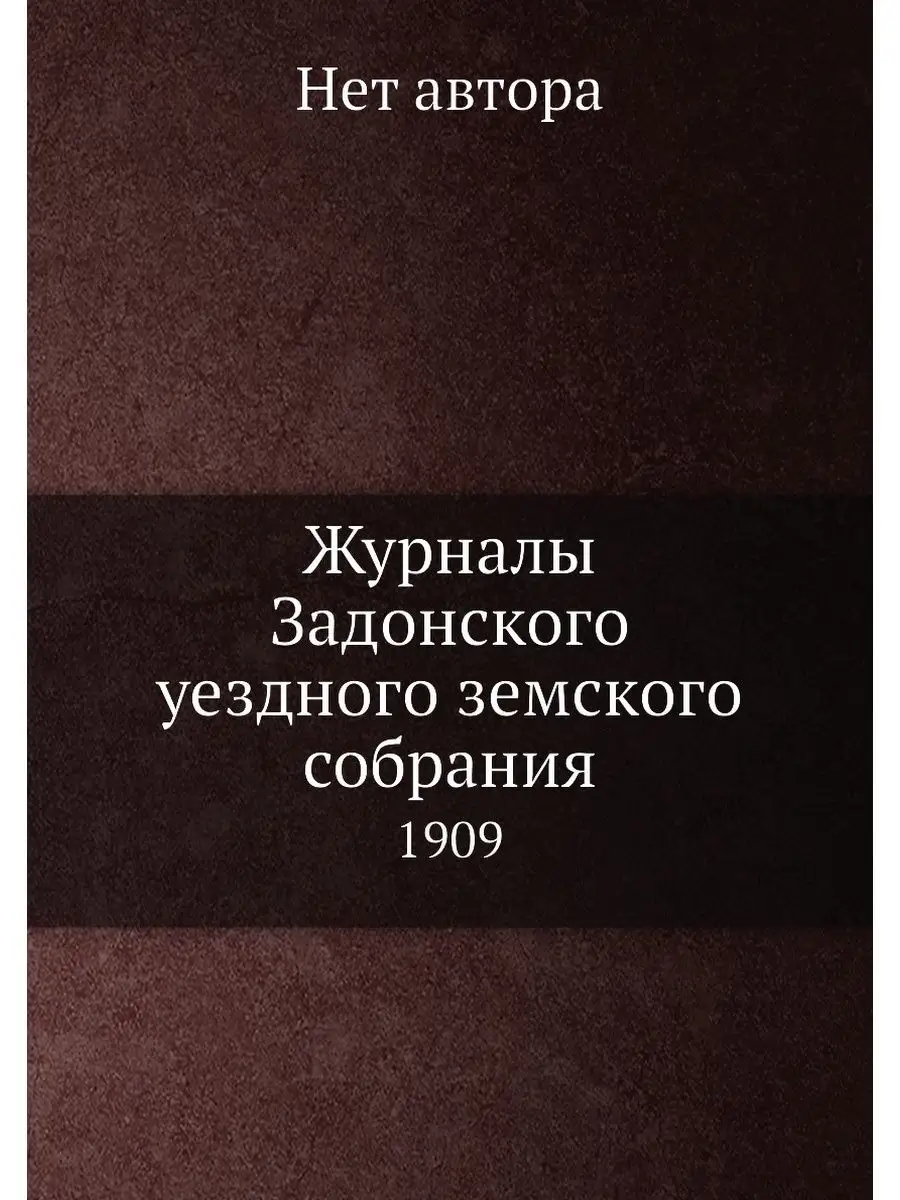 Нет автора

Журналы Задонского уездного земского собрания

1909